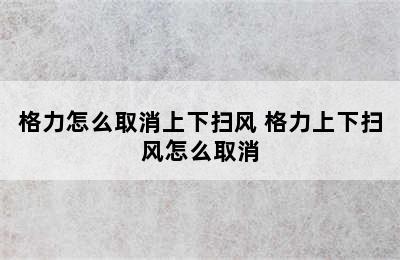 格力怎么取消上下扫风 格力上下扫风怎么取消